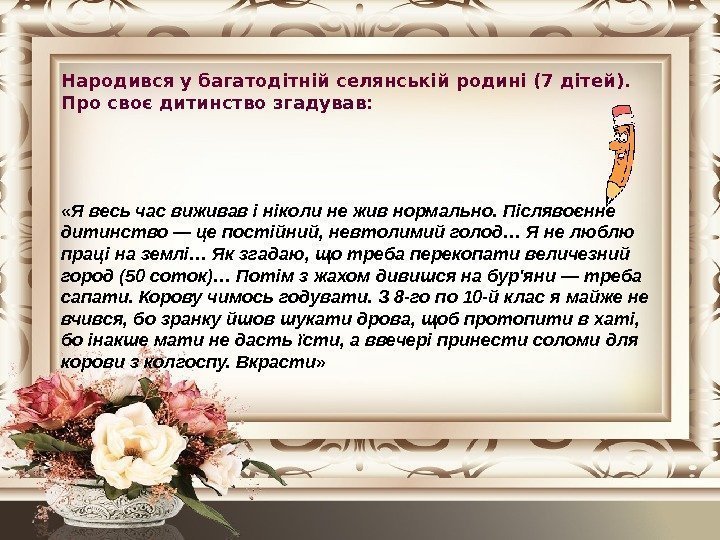 Народився у багатодітній селянській родині (7 дітей). Про своє дитинство згадував:

«Я весь час виживав і ніколи не жив нормально. Післявоєнне дитинство — це постійний, невтолимий голод… Я не люблю праці на землі… Як згадаю, що треба перекопати величезний город (50 соток)… Потім з жахом дивишся на бур'яни — треба сапати. Корову чимось годувати. З 8-го по 10-й клас я майже не вчився, бо зранку йшов шукати дрова, щоб протопити в хаті, бо інакше мати не дасть їсти, а ввечері принести соломи для корови з колгоспу. Вкрасти»